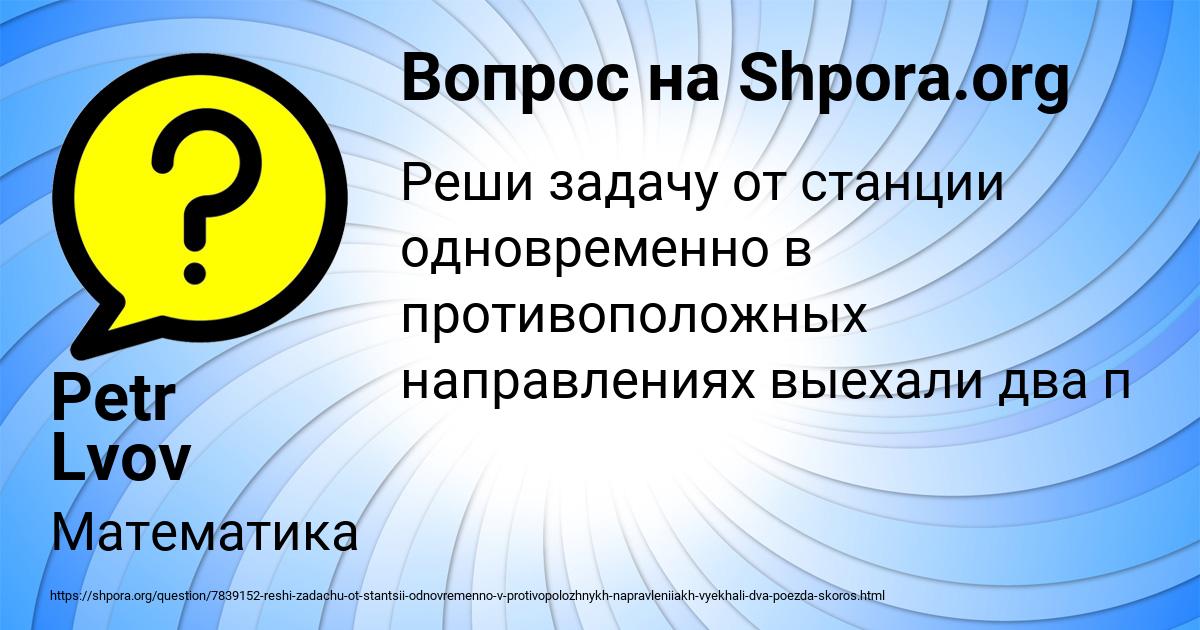 Вопрос на Shpora.org

Реши задачу от станции одновременно в противоположных направлениях выехали два п

Petr Lvov

Математика

https://shpora.org/question/7839152-reshi-zadachu-ot-stantsii-odnovremenno-v-protivopolozhnykh-napravleniiakh-vyekhali-dva-poezda-skoros.html